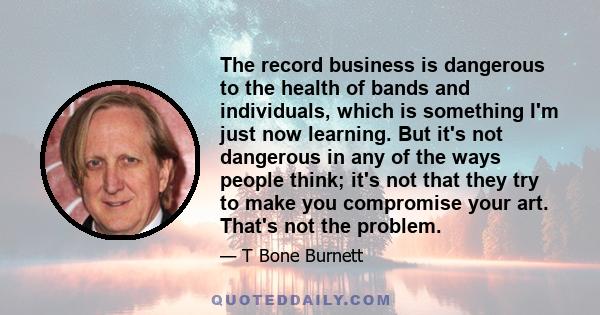 The record business is dangerous to the health of bands and individuals, which is something I'm just now learning. But it's not dangerous in any of the ways people think; it's not that they try to make you compromise your art. That's not the problem.

— T Bone Burnett

QUOTEDDAILY.COM